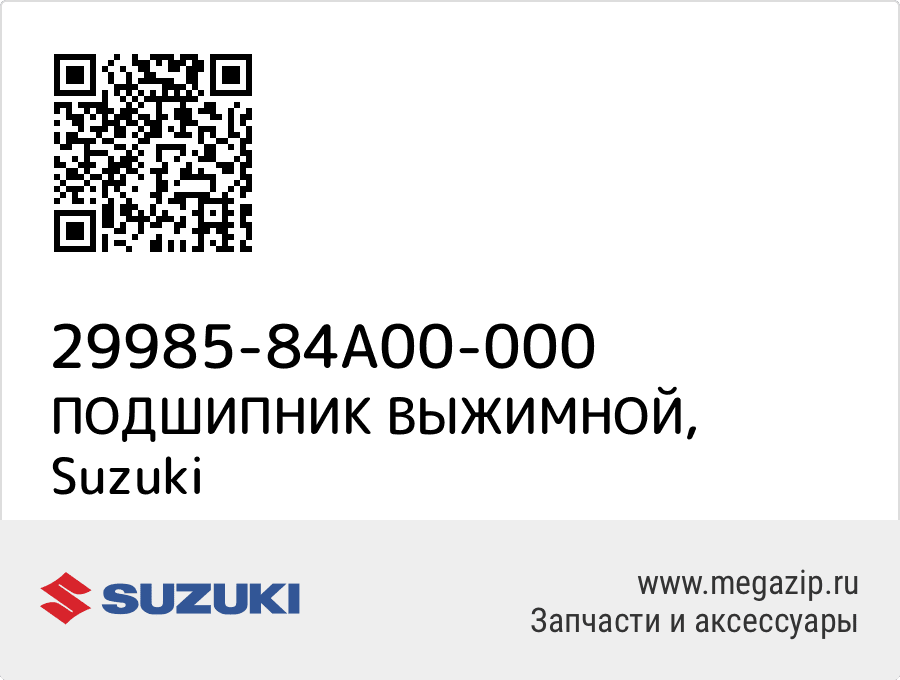 29985-84A00-000
ПОДШИПНИК ВЫЖИМНОЙ,
Suzuki

SUZUKI

www.megazip.ru
Запчасти и аксессуары